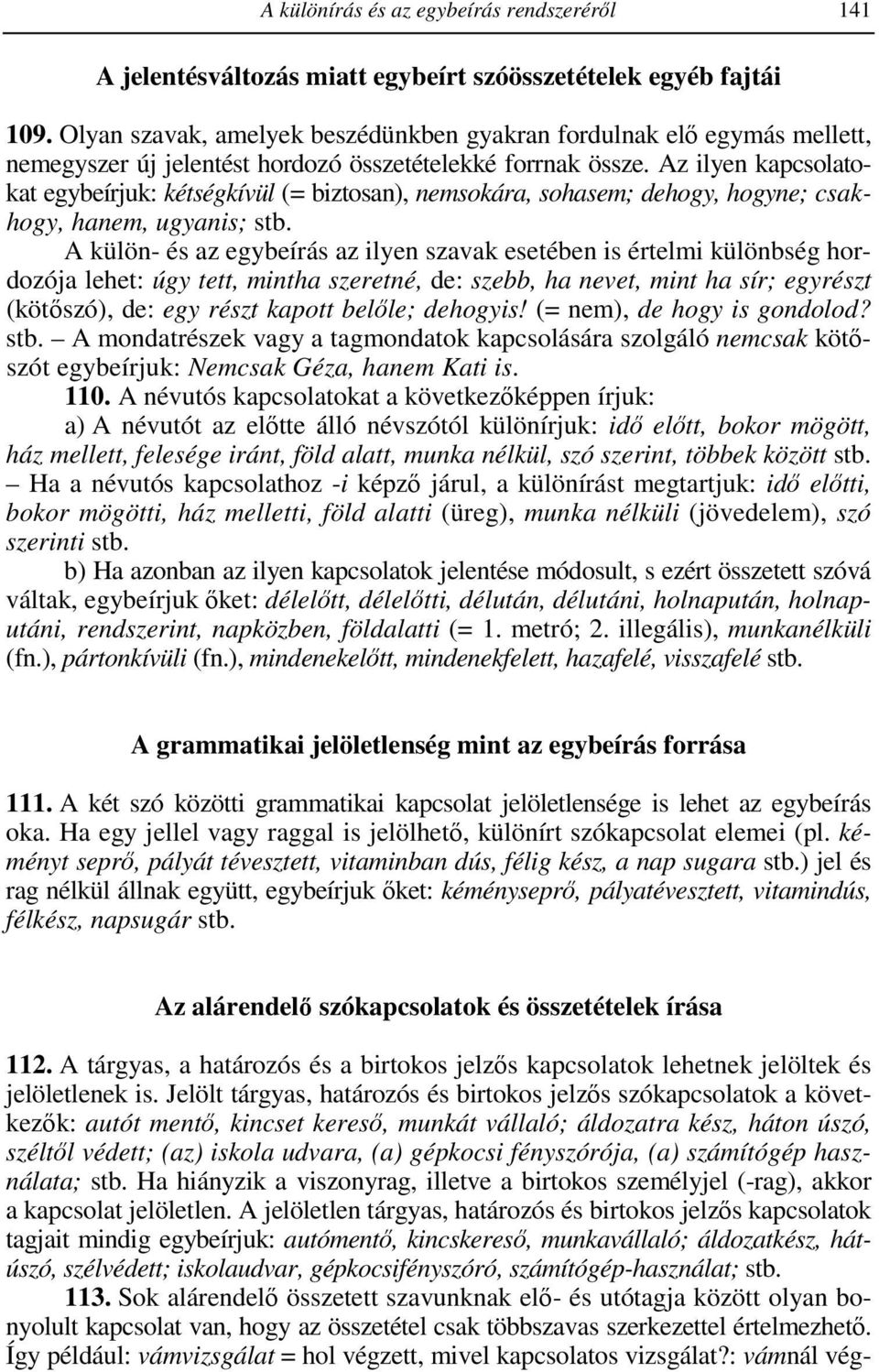 A különírás és az egybeírás rendszeréről 141

A jelentésváltozás miatt egybeírt szóösszetételek egyéb fajtái

109. Olyan szavak, amelyek beszédünkben gyakran fordulnak elő egymás mellett, nemegyszer új jelentést hordozó összetételekké forrnak össze. Az ilyen kapcsolatokat egybeírjuk: kétségkívül (= biztosan), nemsokára, sohasem; dehogy, hogyne; csakhogy, hanem, ugyanis; stb.

A külön- és az egybeírás az ilyen szavak esetében is értelmi különbség hordozója lehet: úgy tett, mintha szeretné, de: szebb, ha nevet, mint ha sír; egyrészt (kötőszó), de: egy részt kapott belőle; dehogyis! (= nem), de hogy is gondolod? stb. – A mondatrészek vagy a tagmondatok kapcsolására szolgáló nemcsak kötőszót egybeírjuk: Nemcsak Géza, hanem Kati is.

110. A névutós kapcsolatokat a következőképpen írjuk:

a) A névutót az előtte álló névszótól különírjuk: idő előtt, bokor mögött, ház mellett, felesége iránt, föld alatt, munka nélkül, szó szerint, többek között stb. – Ha a névutós kapcsolathoz -i képző járul, a különírást megtartjuk: idő előtti, bokor mögötti, ház melletti, föld alatti (üreg), munka nélküli (jövedelem), szó szerinti stb.

b) Ha azonban az ilyen kapcsolatok jelentése módosult, s ezért összetett szóvá váltak, egybeírjuk őket: délelőtt, délelőtti, délután, délutáni, holnapután, holnaputáni, rendszerint, napközben, földalatti (= 1. metró; 2. illegális), munkanélküli (fn.), pártonkívüli (fn.), mindenekelőtt, mindenekfelett, hazafelé, visszafelé stb.

A grammatikai jelöletlenség mint az egybeírás forrása

111. A két szó közötti grammatikai kapcsolat jelöletlensége is lehet az egybeírás oka. Ha egy jellel vagy raggal is jelölhető, különírt szókapcsolat elemei (pl. kéményt seprő, pályát tévesztett, vitaminban dús, félig kész, a nap sugara stb.) jel és rag nélkül állnak együtt, egybeírjuk őket: kéményseprő, pályatévesztett, vitamindús, félkész, napsugár stb.

Az alárendelő szókapcsolatok és összetételek írása

112. A tárgyas, a határozós és a birtokos jelzős kapcsolatok lehetnek jelöltek és jelöletlenek is. Jelölt tárgyas, határozós és birtokos jelzős szókapcsolatok a következők: autót mentő, kincset kereső, munkát vállaló; áldozatra kész, háton úszó, széltől védett; (az) iskola udvara, (a) gépkocsi fényszórója, (a) számítógép használata; stb. Ha hiányzik a viszonyrag, illetve a birtokos személyjel (-rag), akkor a kapcsolat jelöletlen. A jelöletlen tárgyas, határozós és birtokos jelzős kapcsolatok tagjait mindig egybeírjuk: autómentő, kincskereső, munkavállaló; áldozatkész, hátúszó, szélvédett; iskolaudvar, gépkocsifényszóró, számítógép-használat; stb.

113. Sok alárendelő összetett szavunknak elő- és utótagja között olyan bonyolult kapcsolat van, hogy az összetétel csak többszavas szerkezettel értelmezhető. Így például: vámvizsgálat = hol végzett, mivel kapcsolatos vizsgálat?: vámnál vég-